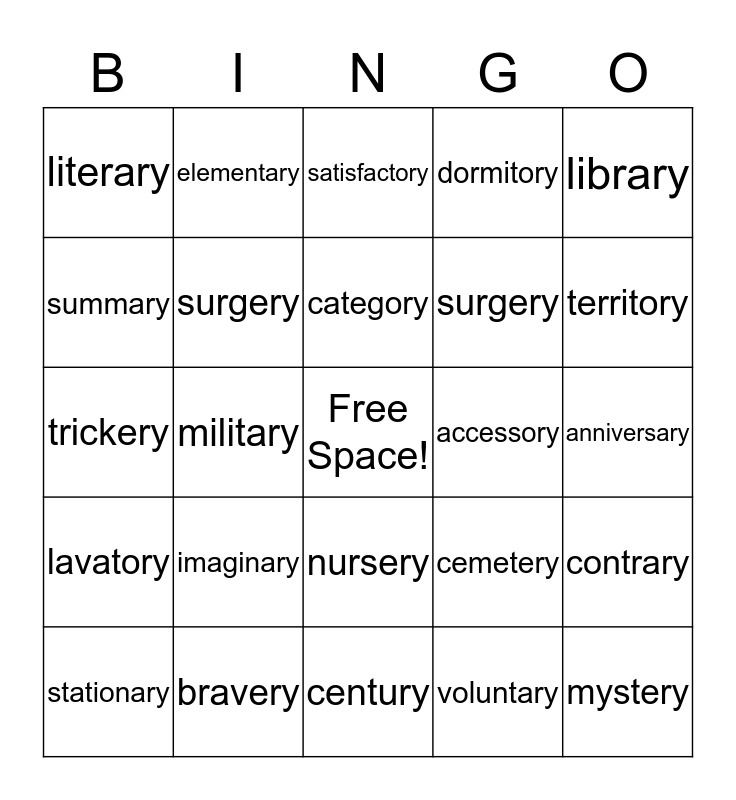 | B | I | N | G | O |
|---|---|---|---|---|
| literary | elementary | satisfactory | dormitory | library |
| summary | surgery | category | surgery | territory |
| trickery | military | Free Space! | accessory | anniversary |
| lavatory | imaginary | nursery | cemetery | contrary |
| stationary | bravery | century | voluntary | mystery |